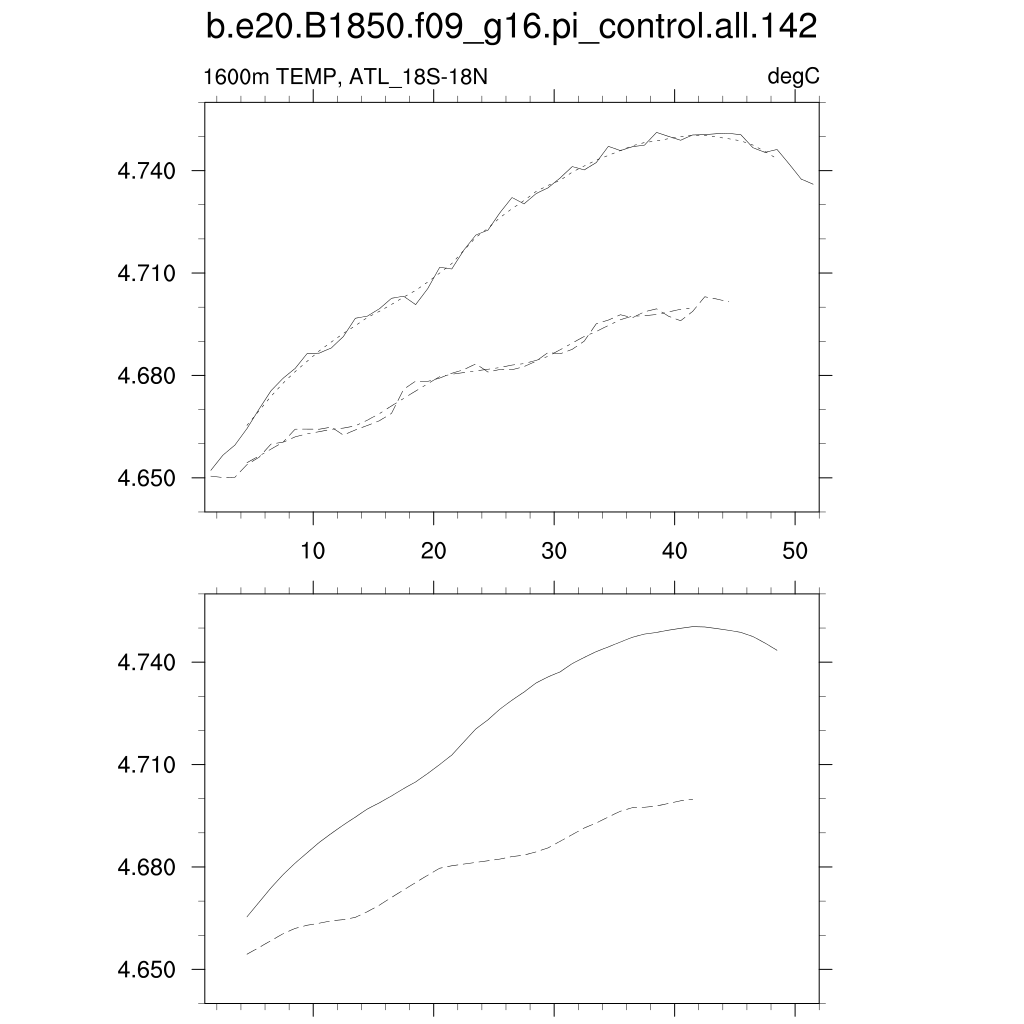 b.e20.B1850.f09_g16.pi_control.all.142

1600m TEMP, ATL_18S-18N

degC

4.740
4.710
4.680
4.650

10 20 30 40 50

4.740
4.710
4.680
4.650